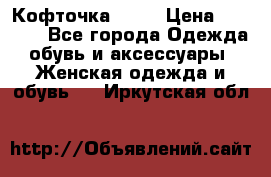 Кофточка Цена Все города Одежда обувь и аксессуары Женская одежда и обувь Иркутская обл

http://Объявлений.сайт